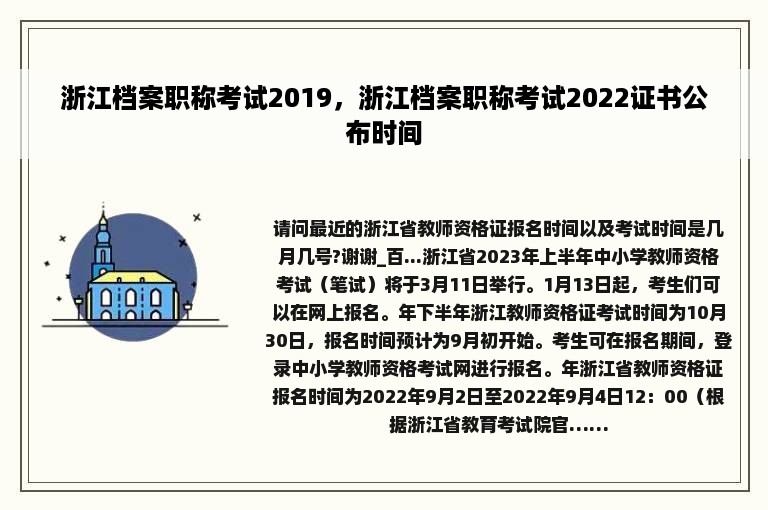 浙江档案职称考试2019，浙江档案职称考试2022证书公布时间

请问最近的浙江省教师资格证报名时间以及考试时间是几月几号?谢谢_百...浙江省2023年上半年中小学教师资格考试（笔试）将于3月11日举行。1月13日起，考生们可以在网上报名。年下半年浙江教师资格证考试时间为10月30日，报名时间预计为9月初开始。考生可在报名期间，登录中小学教师资格考试网进行报名。年浙江省教师资格证报名时间为2022年9月2日至2022年9月4日12：00（根据浙江省教育考试院官......